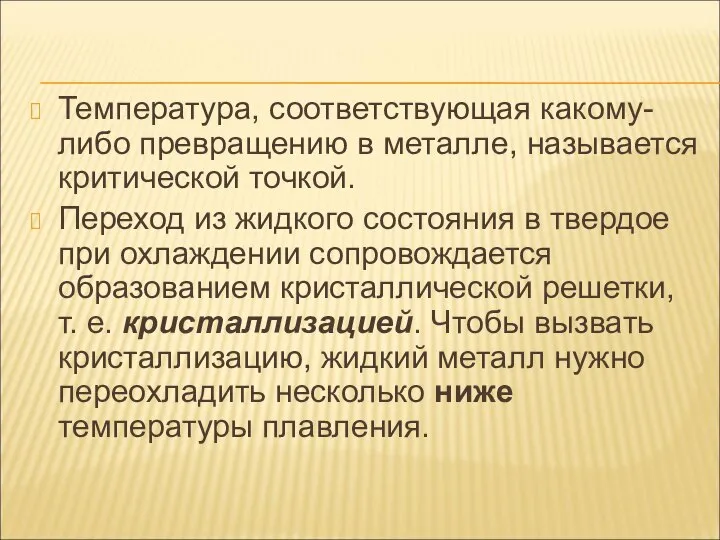 Температура, соответствующая какому-либо превращению в металле, называется критической точкой.

Переход из жидкого состояния в твердое при охлаждении сопровождается образованием кристаллической решетки, т. е. кристаллизацией. Чтобы вызвать кристаллизацию, жидкий металл нужно переохладить несколько ниже температуры плавления.